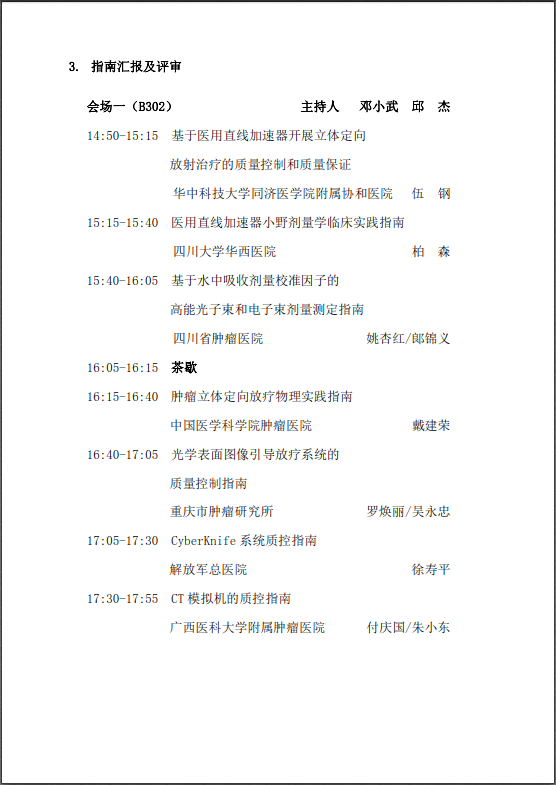 3. 指南汇报及评审

会场一（B302）　主持人　邓小武　邱　杰

14:50-15:15　基于医用直线加速器开展立体定向放射治疗的质量控制和质量保证
华中科技大学同济医学院附属协和医院　伍　钢

15:15-15:40　医用直线加速器小野剂量学临床实践指南
四川大学华西医院　柏　森

15:40-16:05　基于水中吸收剂量校准因子的高能光子束和电子束剂量测定指南
四川省肿瘤医院　姚杏红/郎锦义

16:05-16:15　茶歇

16:15-16:40　肿瘤立体定向放疗物理实践指南
中国医学科学院肿瘤医院　戴建荣

16:40-17:05　光学表面图像引导放疗系统的质量控制指南
重庆市肿瘤研究所　罗焕丽/吴永忠

17:05-17:30　CyberKnife 系统质控指南
解放军总医院　徐寿平

17:30-17:55　CT 模拟机的质控指南
广西医科大学附属肿瘤医院　付庆国/朱小东